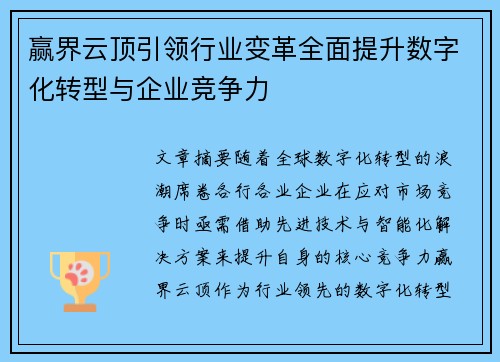 赢界云顶引领行业变革全面提升数字化转型与企业竞争力

文章摘要随着全球数字化转型的浪潮席卷各行各业企业在应对市场竞争时亟需借助先进技术与智能化解决方案来提升自身的核心竞争力赢界云顶作为行业领先的数字化转型